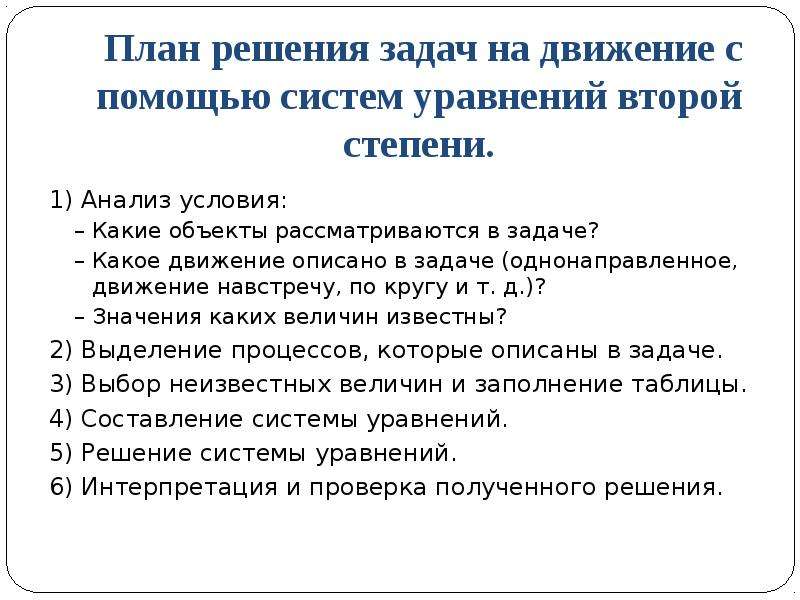 План решения задач на движение с помощью систем уравнений второй степени.

1) Анализ условия:
– Какие объекты рассматриваются в задаче?
– Какое движение описано в задаче (однонаправленное, движение навстречу, по кругу и т. д.)?
– Значения каких величин известны?
2) Выделение процессов, которые описаны в задаче.
3) Выбор неизвестных величин и заполнение таблицы.
4) Составление системы уравнений.
5) Решение системы уравнений.
6) Интерпретация и проверка полученного решения.